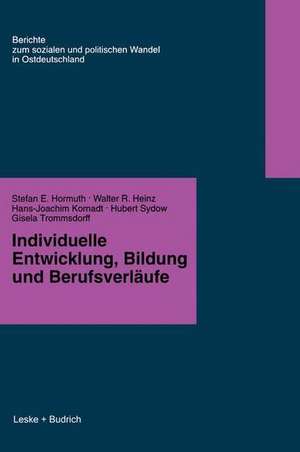 Berichte
zum sozialen und politischen Wandel
in Ostdeutschland

Stefan E. Hormuth · Walter R. Heinz
Hans-Joachim Kornadt · Hubert Sydow
Gisela Trommsdorff

Individuelle
Entwicklung, Bildung
und Berufsverläufe

Leske + Budrich